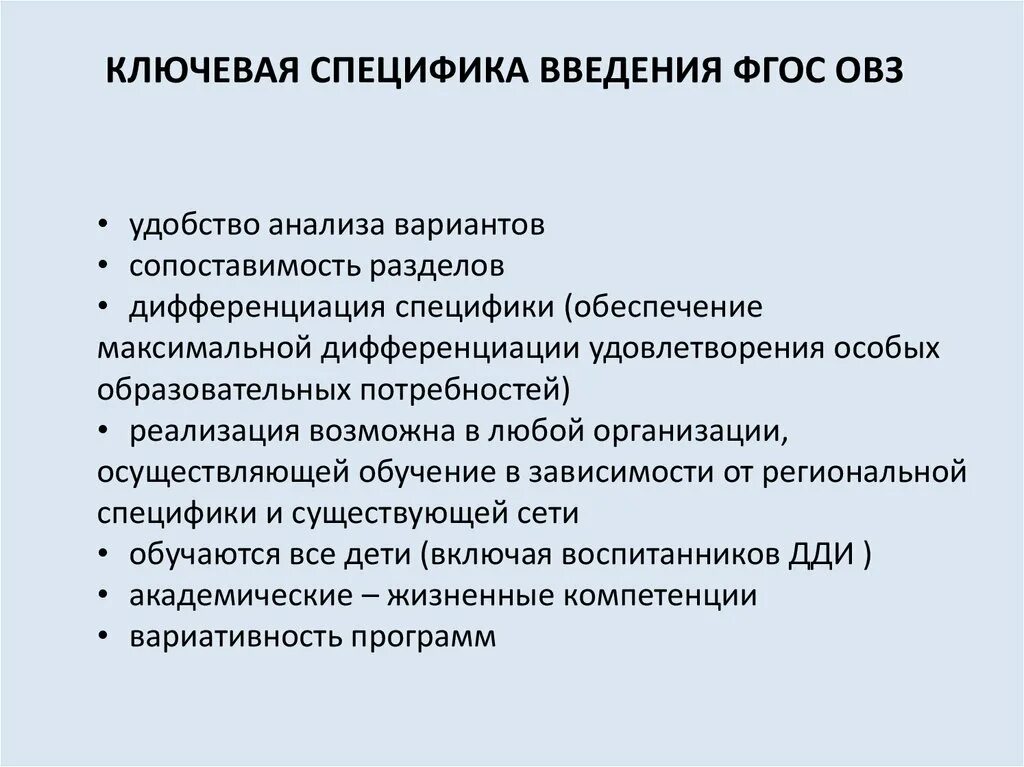 КЛЮЧЕВАЯ СПЕЦИФИКА ВВЕДЕНИЯ ФГОС ОВЗ

• удобство анализа вариантов
• сопоставимость разделов
• дифференциация специфики (обеспечение максимальной дифференциации удовлетворения особых образовательных потребностей)
• реализация возможна в любой организации, осуществляющей обучение в зависимости от региональной специфики и существующей сети
• обучаются все дети (включая воспитанников ДДИ )
• академические – жизненные компетенции
• вариативность программ